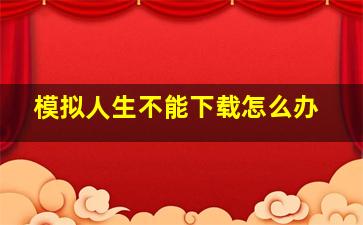 模拟人生不能下载怎么办